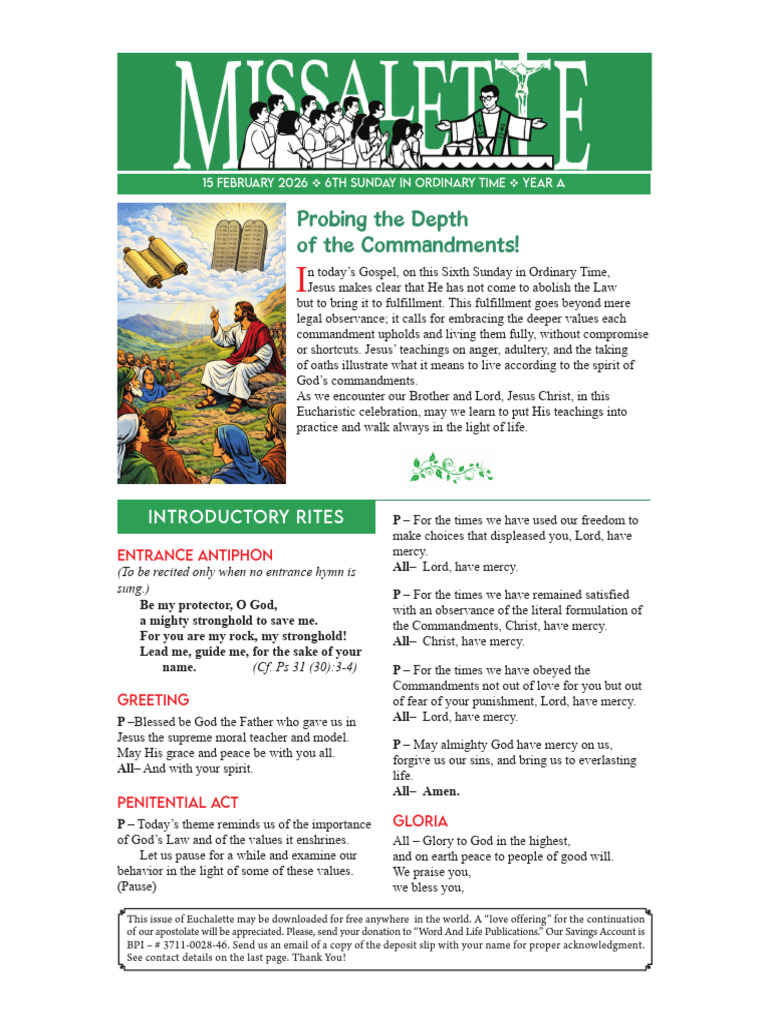 MISSALETTE

15 FEBRUARY 2026 ❖ 6TH SUNDAY IN ORDINARY TIME ❖ YEAR A

Probing the Depth of the Commandments!

In today's Gospel, on this Sixth Sunday in Ordinary Time, Jesus makes clear that He has not come to abolish the Law but to bring it to fulfillment. This fulfillment goes beyond mere legal observance; it calls for embracing the deeper values each commandment upholds and living them fully, without compromise or shortcuts. Jesus' teachings on anger, adultery, and the taking of oaths illustrate what it means to live according to the spirit of God's commandments.

As we encounter our Brother and Lord, Jesus Christ, in this Eucharistic celebration, may we learn to put His teachings into practice and walk always in the light of life.

INTRODUCTORY RITES

ENTRANCE ANTIPHON

(To be recited only when no entrance hymn is sung.)

Be my protector, O God,
a mighty stronghold to save me.
For you are my rock, my stronghold!
Lead me, guide me, for the sake of your name. (Cf. Ps 31 (30):3-4)

GREETING

P –Blessed be God the Father who gave us in Jesus the supreme moral teacher and model. May His grace and peace be with you all.
All– And with your spirit.

PENITENTIAL ACT

P – Today's theme reminds us of the importance of God's Law and of the values it enshrines.

Let us pause for a while and examine our behavior in the light of some of these values. (Pause)

P – For the times we have used our freedom to make choices that displeased you, Lord, have mercy.
All– Lord, have mercy.

P – For the times we have remained satisfied with an observance of the literal formulation of the Commandments, Christ, have mercy.
All– Christ, have mercy.

P – For the times we have obeyed the Commandments not out of love for you but out of fear of your punishment, Lord, have mercy.
All– Lord, have mercy.

P – May almighty God have mercy on us, forgive us our sins, and bring us to everlasting life.
All– Amen.

GLORIA

All – Glory to God in the highest,
and on earth peace to people of good will.
We praise you,
we bless you,

This issue of Euchalette may be downloaded for free anywhere in the world. A "love offering" for the continuation of our apostolate will be appreciated. Please, send your donation to "Word And Life Publications." Our Savings Account is BPI – # 3711-0028-46. Send us an email of a copy of the deposit slip with your name for proper acknowledgment. See contact details on the last page. Thank You!